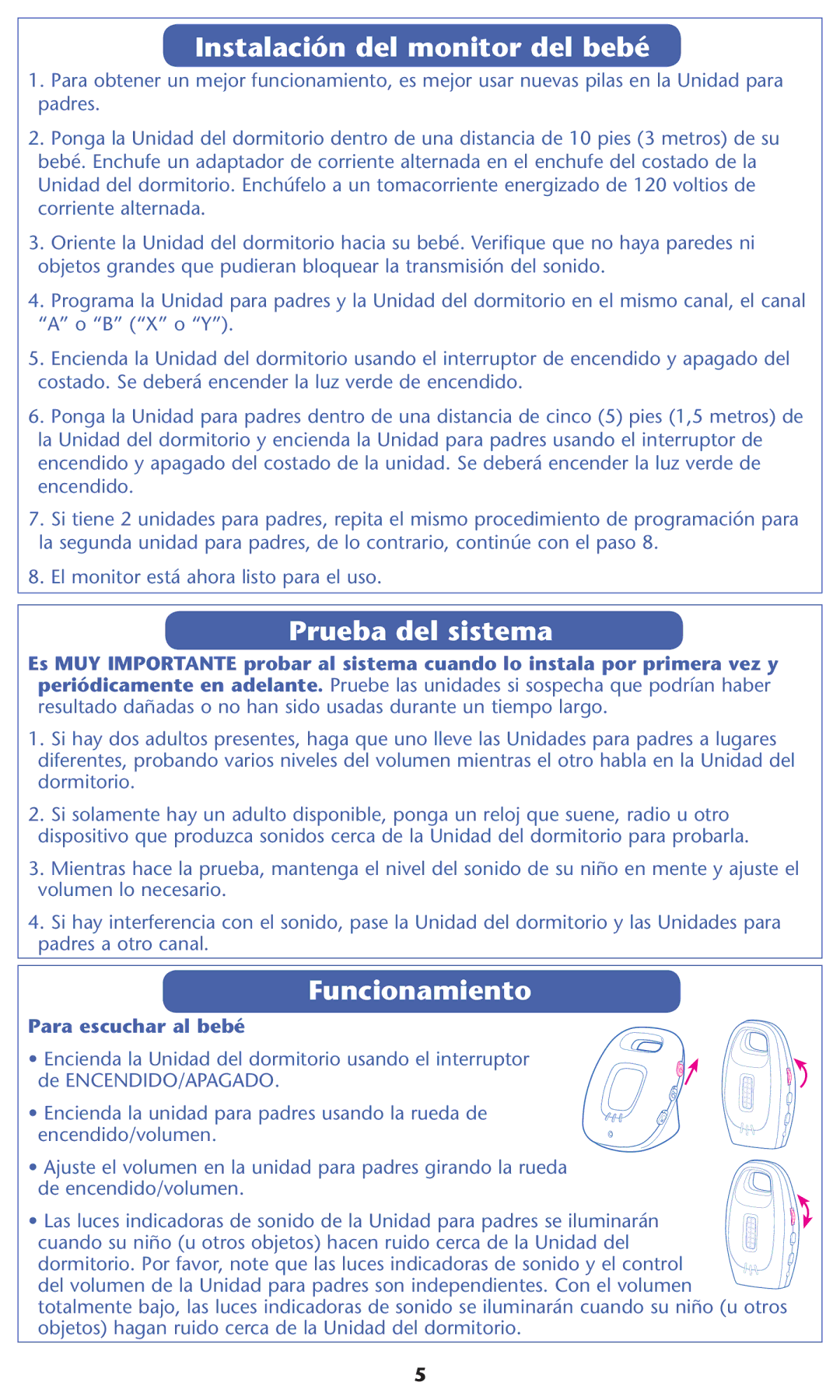 Instalación del monitor del bebé

1. Para obtener un mejor funcionamiento, es mejor usar nuevas pilas en la Unidad para padres.

2. Ponga la Unidad del dormitorio dentro de una distancia de 10 pies (3 metros) de su bebé. Enchufe un adaptador de corriente alternada en el enchufe del costado de la Unidad del dormitorio. Enchúfelo a un tomacorriente energizado de 120 voltios de corriente alternada.

3. Oriente la Unidad del dormitorio hacia su bebé. Verifique que no haya paredes ni objetos grandes que pudieran bloquear la transmisión del sonido.

4. Programa la Unidad para padres y la Unidad del dormitorio en el mismo canal, el canal “A” o “B” (“X” o “Y”).

5. Encienda la Unidad del dormitorio usando el interruptor de encendido y apagado del costado. Se deberá encender la luz verde de encendido.

6. Ponga la Unidad para padres dentro de una distancia de cinco (5) pies (1,5 metros) de la Unidad del dormitorio y encienda la Unidad para padres usando el interruptor de encendido y apagado del costado de la unidad. Se deberá encender la luz verde de encendido.

7. Si tiene 2 unidades para padres, repita el mismo procedimiento de programación para la segunda unidad para padres, de lo contrario, continúe con el paso 8.

8. El monitor está ahora listo para el uso.

Prueba del sistema

Es MUY IMPORTANTE probar al sistema cuando lo instala por primera vez y periódicamente en adelante. Pruebe las unidades si sospecha que podrían haber resultado dañadas o no han sido usadas durante un tiempo largo.

1. Si hay dos adultos presentes, haga que uno lleve las Unidades para padres a lugares diferentes, probando varios niveles del volumen mientras el otro habla en la Unidad del dormitorio.

2. Si solamente hay un adulto disponible, ponga un reloj que suene, radio u otro dispositivo que produzca sonidos cerca de la Unidad del dormitorio para probarla.

3. Mientras hace la prueba, mantenga el nivel del sonido de su niño en mente y ajuste el volumen lo necesario.

4. Si hay interferencia con el sonido, pase la Unidad del dormitorio y las Unidades para padres a otro canal.

Funcionamiento

Para escuchar al bebé

• Encienda la Unidad del dormitorio usando el interruptor de ENCENDIDO/APAGADO.

• Encienda la unidad para padres usando la rueda de encendido/volumen.

• Ajuste el volumen en la unidad para padres girando la rueda de encendido/volumen.

• Las luces indicadoras de sonido de la Unidad para padres se iluminarán cuando su niño (u otros objetos) hacen ruido cerca de la Unidad del dormitorio. Por favor, note que las luces indicadoras de sonido y el control del volumen de la Unidad para padres son independientes. Con el volumen totalmente bajo, las luces indicadoras de sonido se iluminarán cuando su niño (u otros objetos) hagan ruido cerca de la Unidad del dormitorio.

5